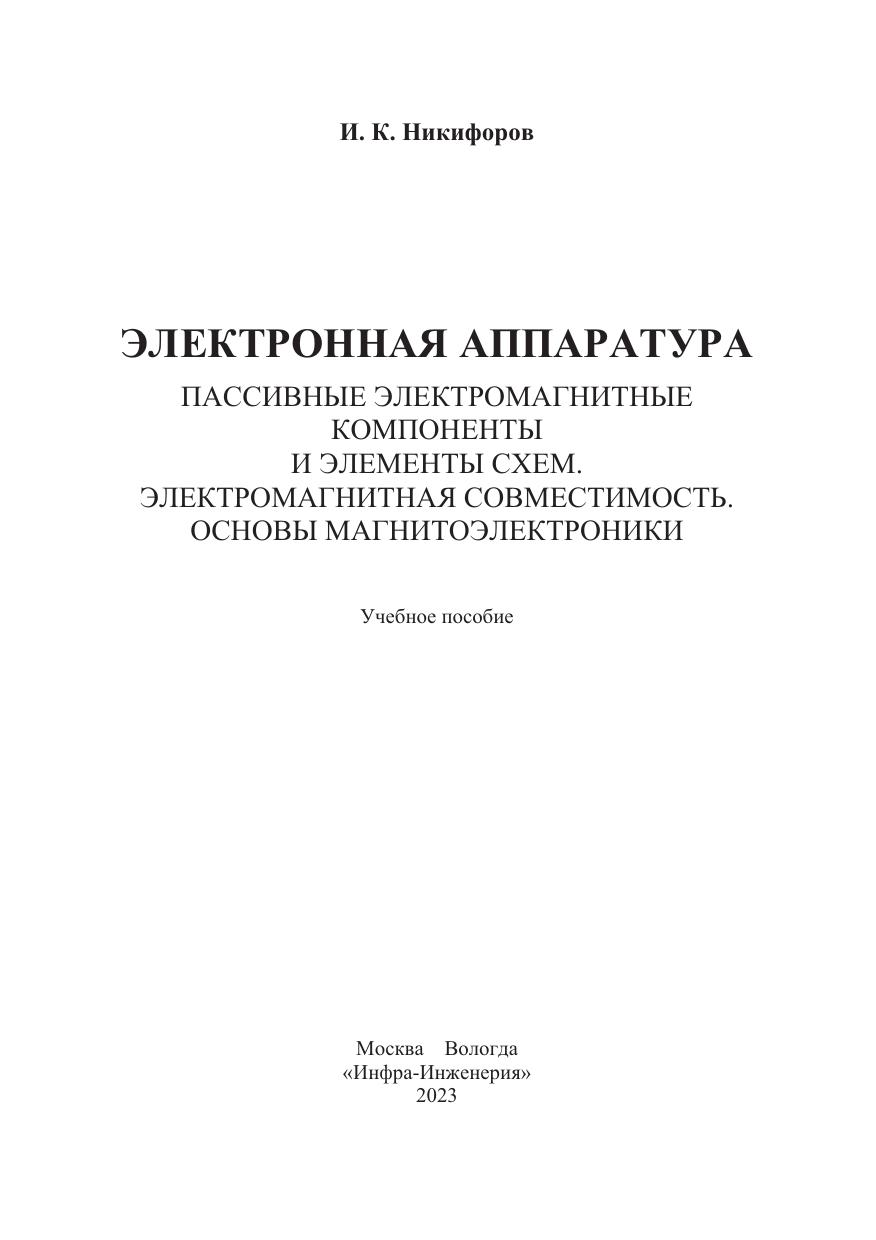 И. К. Никифоров

ЭЛЕКТРОННАЯ АППАРАТУРА
ПАССИВНЫЕ ЭЛЕКТРОМАГНИТНЫЕ
КОМПОНЕНТЫ
И ЭЛЕМЕНТЫ СХЕМ.
ЭЛЕКТРОМАГНИТНАЯ СОВМЕСТИМОСТЬ.
ОСНОВЫ МАГНИТОЭЛЕКТРОНИКИ

Учебное пособие

Москва Вологда
«Инфра-Инженерия»
2023